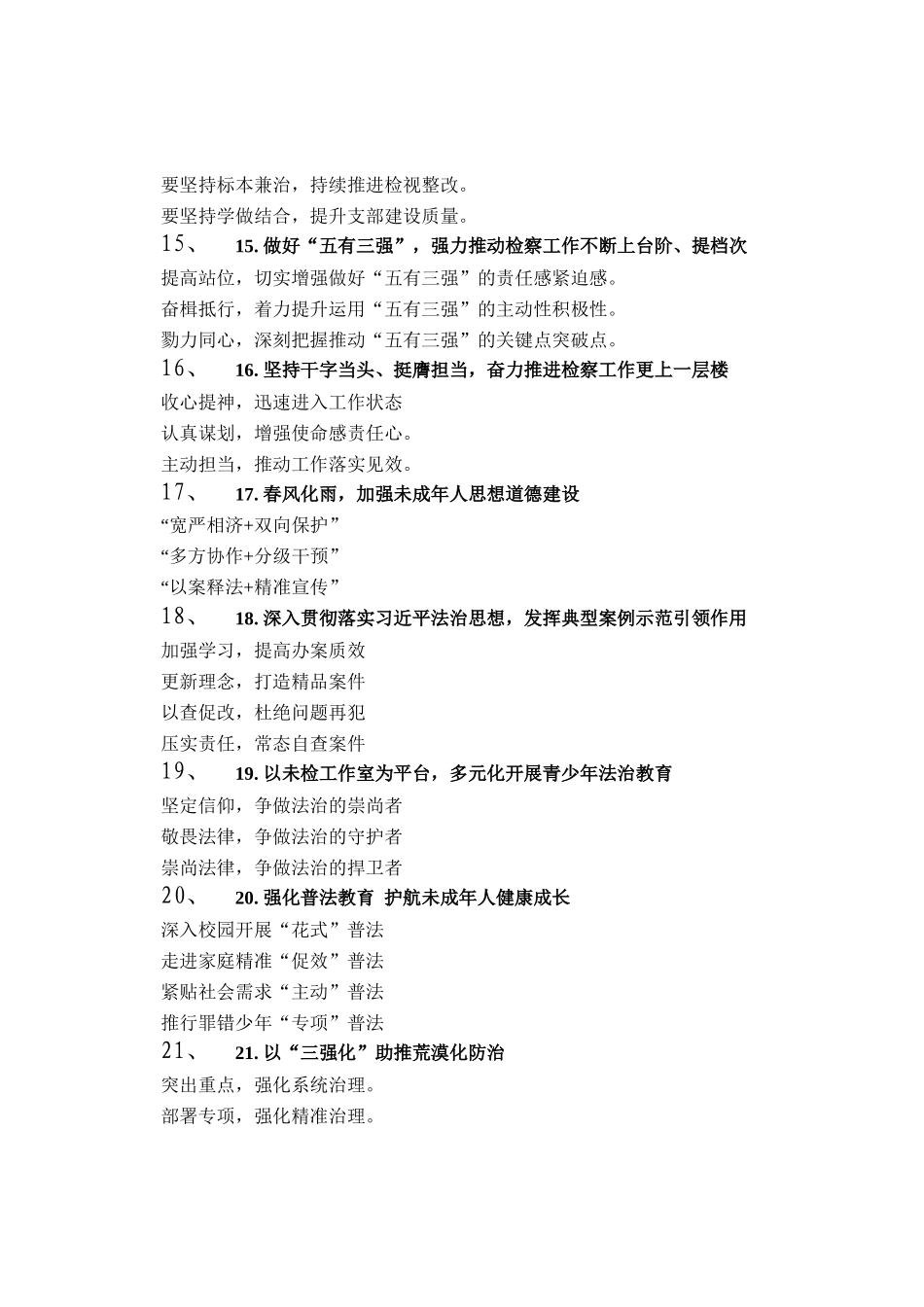 要坚持标本兼治，持续推进检视整改。
要坚持学做结合，提升支部建设质量。
15、 15. 做好“五有三强”，强力推动检察工作不断上台阶、提档次
提高站位，切实增强做好“五有三强”的责任感紧迫感。
奋楫抵行，着力提升运用“五有三强”的主动性积极性。
勠力同心，深刻把握推动“五有三强”的关键点突破点。
16、 16. 坚持干字当头、挺膺担当，奋力推进检察工作更上一层楼
收心提神，迅速进入工作状态
认真谋划，增强使命感责任心。
主动担当，推动工作落实见效。
17、 17. 春风化雨，加强未成年人思想道德建设
“宽严相济+双向保护”
“多方协作+分级干预”
“以案释法+精准宣传”
18、 18. 深入贯彻落实习近平法治思想，发挥典型案例示范引领作用
加强学习，提高办案质效
更新理念，打造精品案件
以查促改，杜绝问题再犯
压实责任，常态自查案件
19、 19. 以未检工作室为平台，多元化开展青少年法治教育
坚定信仰，争做法治的崇尚者
敬畏法律，争做法治的守护者
崇尚法律，争做法治的捍卫者
20、 20. 强化普法教育 护航未成年人健康成长
深入校园开展“花式”普法
走进家庭精准“促效”普法
紧贴社会需求“主动”普法
推行罪错少年“专项”普法
21、 21. 以“三强化”助推荒漠化防治
突出重点，强化系统治理。
部署专项，强化精准治理。